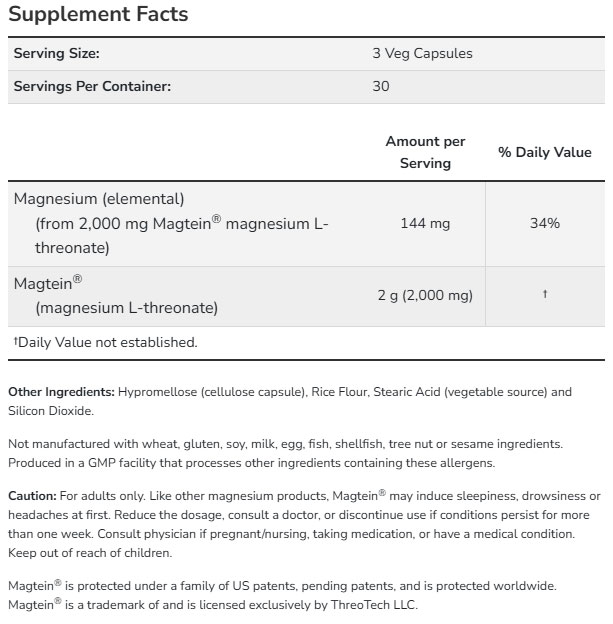 Supplement Facts

| Serving Size: | 3 Veg Capsules |
|---|---|
| Servings Per Container: | 30 |

| | Amount per Serving | % Daily Value |
|---|---|---|
| Magnesium (elemental) (from 2,000 mg Magtein® magnesium L-threonate) | 144 mg | 34% |
| Magtein® (magnesium L-threonate) | 2 g (2,000 mg) | † |

†Daily Value not established.

Other Ingredients: Hypromellose (cellulose capsule), Rice Flour, Stearic Acid (vegetable source) and Silicon Dioxide.

Not manufactured with wheat, gluten, soy, milk, egg, fish, shellfish, tree nut or sesame ingredients. Produced in a GMP facility that processes other ingredients containing these allergens.

Caution: For adults only. Like other magnesium products, Magtein® may induce sleepiness, drowsiness or headaches at first. Reduce the dosage, consult a doctor, or discontinue use if conditions persist for more than one week. Consult physician if pregnant/nursing, taking medication, or have a medical condition. Keep out of reach of children.

Magtein® is protected under a family of US patents, pending patents, and is protected worldwide. Magtein® is a trademark of and is licensed exclusively by ThreoTech LLC.